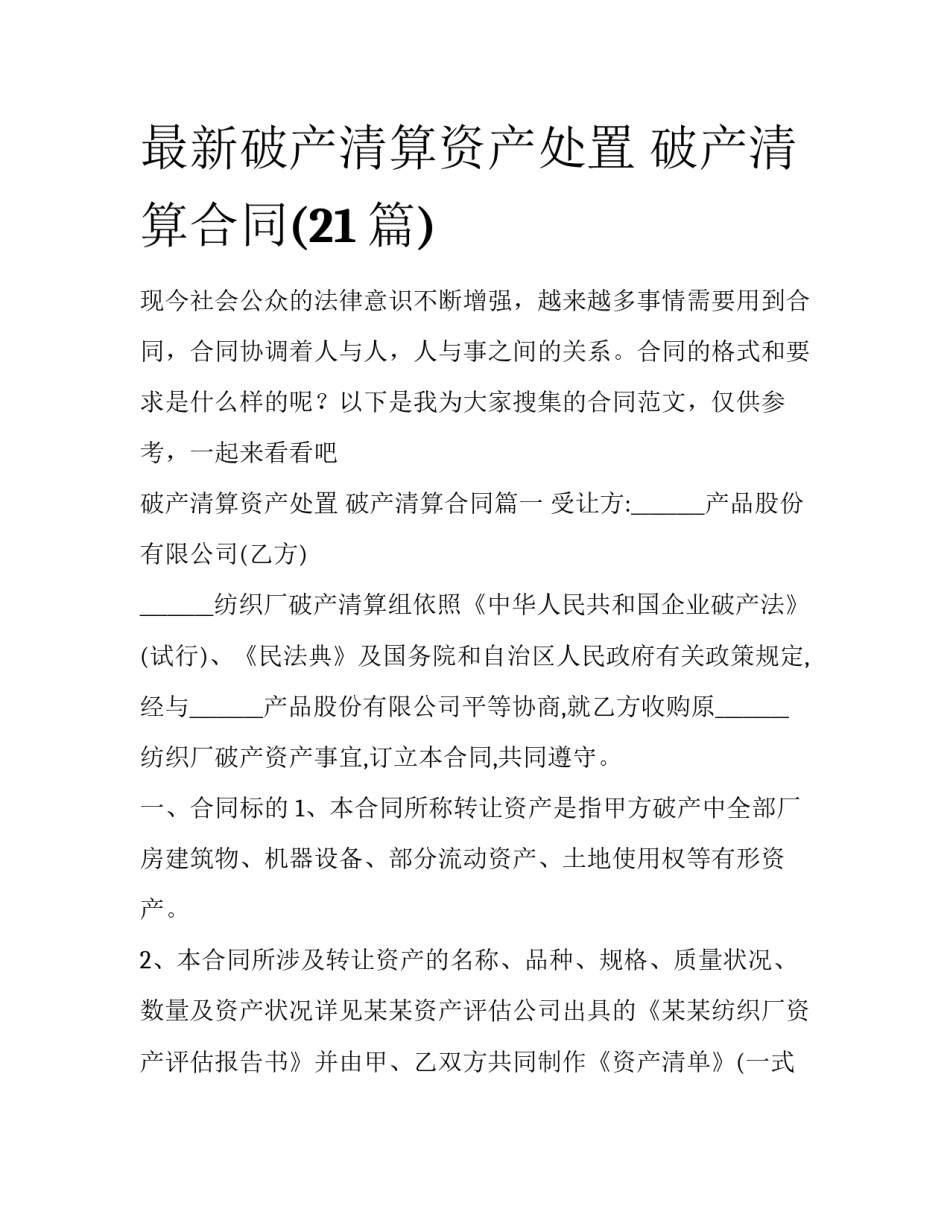 最新破产清算资产处置 破产清算合同(21 篇)

现今社会公众的法律意识不断增强，越来越多事情需要用到合同，合同协调着人与人，人与事之间的关系。合同的格式和要求是什么样的呢？以下是我为大家搜集的合同范文，仅供参考，一起来看看吧

破产清算资产处置 破产清算合同篇一 受让方:______产品股份有限公司(乙方)

______纺织厂破产清算组依照《中华人民共和国企业破产法》(试行)、《民法典》及国务院和自治区人民政府有关政策规定,经与______产品股份有限公司平等协商,就乙方收购原______纺织厂破产资产事宜,订立本合同,共同遵守。

一、合同标的 1、本合同所称转让资产是指甲方破产中全部厂房建筑物、机器设备、部分流动资产、土地使用权等有形资产。

2、本合同所涉及转让资产的名称、品种、规格、质量状况、数量及资产状况详见某某资产评估公司出具的《某某纺织厂资产评估报告书》并由甲、乙双方共同制作《资产清单》(一式